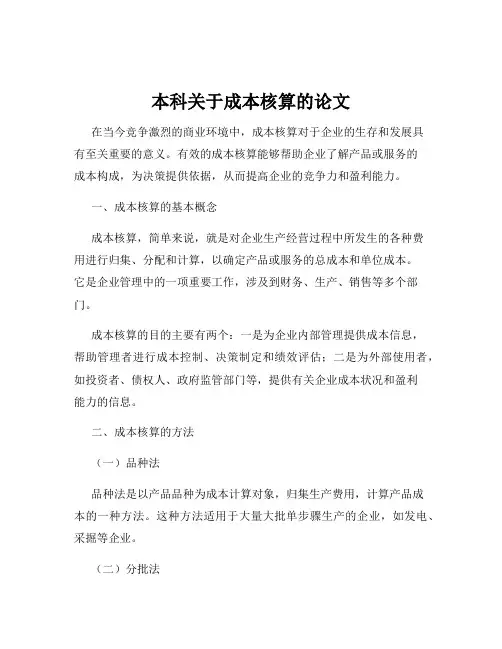 本科关于成本核算的论文

在当今竞争激烈的商业环境中，成本核算对于企业的生存和发展具有至关重要的意义。有效的成本核算能够帮助企业了解产品或服务的成本构成，为决策提供依据，从而提高企业的竞争力和盈利能力。

一、成本核算的基本概念

成本核算，简单来说，就是对企业生产经营过程中所发生的各种费用进行归集、分配和计算，以确定产品或服务的总成本和单位成本。它是企业管理中的一项重要工作，涉及到财务、生产、销售等多个部门。

成本核算的目的主要有两个：一是为企业内部管理提供成本信息，帮助管理者进行成本控制、决策制定和绩效评估；二是为外部使用者，如投资者、债权人、政府监管部门等，提供有关企业成本状况和盈利能力的信息。

二、成本核算的方法

（一）品种法

品种法是以产品品种为成本计算对象，归集生产费用，计算产品成本的一种方法。这种方法适用于大量大批单步骤生产的企业，如发电、采掘等企业。

（二）分批法